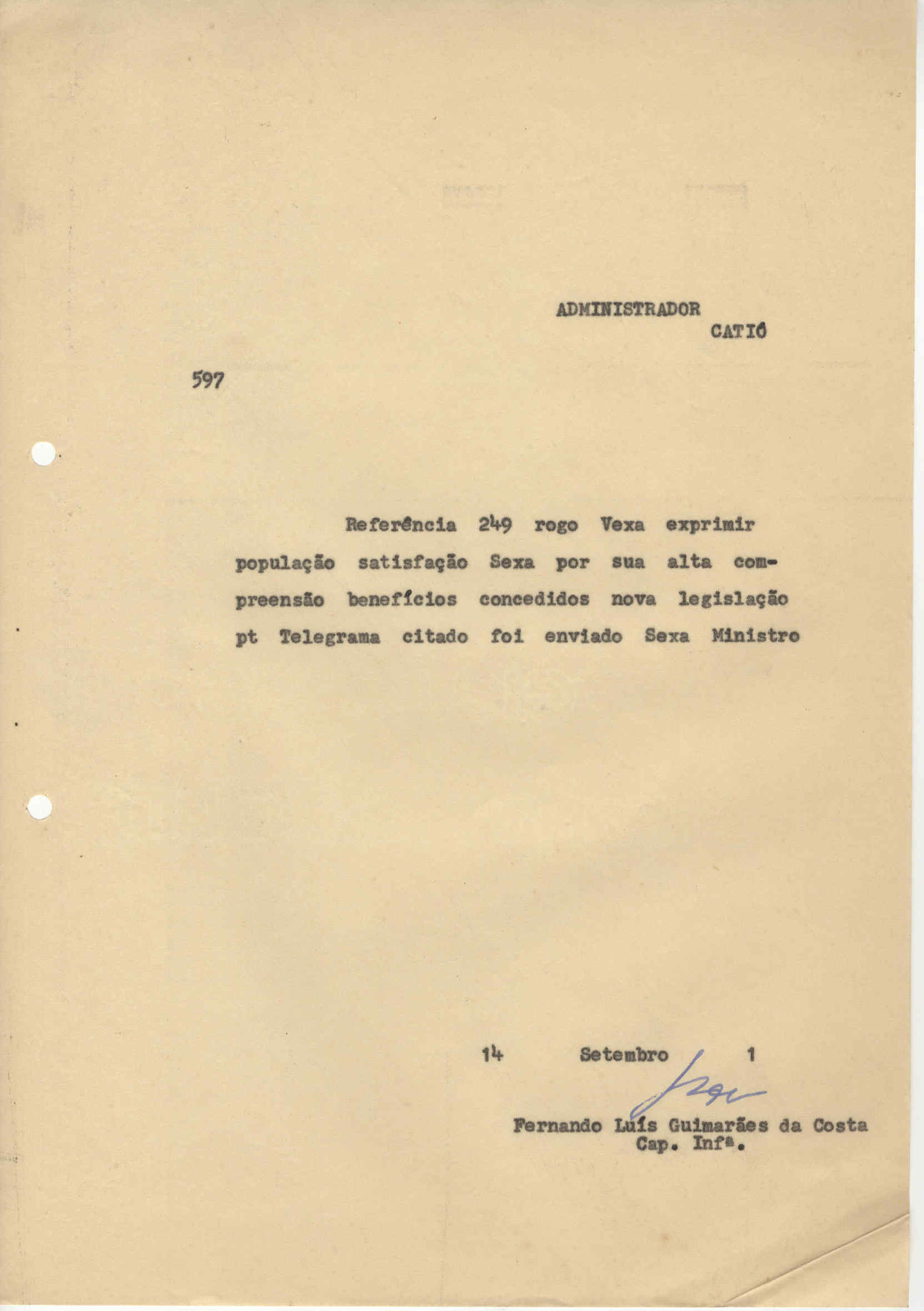 ADMINISTRADOR
CATIÓ

597

Referência 249 rogo Vexa exprimir população satisfação Sexa por sua alta compreensão benefícios concedidos nova legislação pt Telegrama citado foi enviado Sexa Ministro

14 Setembro 1

Fernando Luís Guimarães da Costa
Cap. Infª.